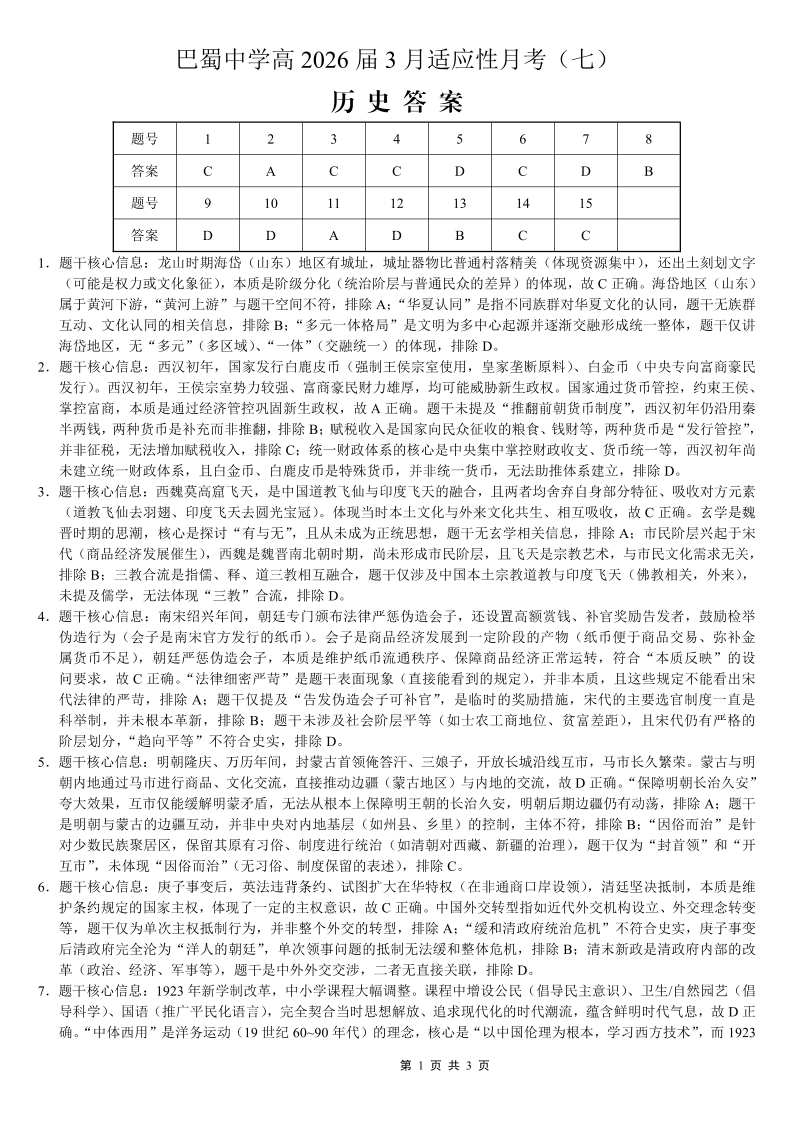 巴蜀中学高 2026 届 3 月适应性月考（七）

历史答案

| 题号 | 1 | 2 | 3 | 4 | 5 | 6 | 7 | 8 |
|---|---|---|---|---|---|---|---|---|
| 答案 | C | A | C | C | D | C | D | B |
| 题号 | 9 | 10 | 11 | 12 | 13 | 14 | 15 | |
| 答案 | D | D | A | D | B | C | C | |

1．题干核心信息：龙山时期海岱（山东）地区有城址，城址器物比普通村落精美（体现资源集中），还出土刻划文字（可能是权力或文化象征），本质是阶级分化（统治阶层与普通民众的差异）的体现，故 C 正确。海岱地区（山东）属于黄河下游，“黄河上游”与题干空间不符，排除 A；“华夏认同”是指不同族群对华夏文化的认同，题干无族群互动、文化认同的相关信息，排除 B；“多元一体格局”是文明为多中心起源并逐渐交融形成统一整体，题干仅讲海岱地区，无“多元”（多区域）、“一体”（交融统一）的体现，排除 D。

2．题干核心信息：西汉初年，国家发行白鹿皮币（强制王侯宗室使用，皇家垄断原料）、白金币（中央专向富商豪民发行）。西汉初年，王侯宗室势力较强、富商豪民财力雄厚，均可能威胁新生政权。国家通过货币管控，约束王侯、掌控富商，本质是通过经济管控巩固新生政权，故 A 正确。题干未提及“推翻前朝货币制度”，西汉初年仍沿用秦半两钱，两种货币是补充而非推翻，排除 B；赋税收入是国家向民众征收的粮食、钱财等，两种货币是“发行管控”，并非征税，无法增加赋税收入，排除 C；统一财政体系的核心是中央集中掌控财政收支、货币统一等，西汉初年尚未建立统一财政体系，且白金币、白鹿皮币是特殊货币，并非统一货币，无法助推体系建立，排除 D。

3．题干核心信息：西魏莫高窟飞天，是中国道教飞仙与印度飞天的融合，且两者均舍弃自身部分特征、吸收对方元素（道教飞仙去羽翅、印度飞天去圆光宝冠）。体现当时本土文化与外来文化共生、相互吸收，故 C 正确。玄学是魏晋时期的思潮，核心是探讨“有与无”，且从未成为正统思想，题干无玄学相关信息，排除 A；市民阶层兴起于宋代（商品经济发展催生），西魏是魏晋南北朝时期，尚未形成市民阶层，且飞天是宗教艺术，与市民文化需求无关，排除 B；三教合流是指儒、释、道三教相互融合，题干仅涉及中国本土宗教道教与印度飞天（佛教相关，外来），未提及儒学，无法体现“三教”合流，排除 D。

4．题干核心信息：南宋绍兴年间，朝廷专门颁布法律严惩伪造会子，还设置高额赏钱、补官奖励告发者，鼓励检举伪造行为（会子是南宋官方发行的纸币）。会子是商品经济发展到一定阶段的产物（纸币便于商品交易、弥补金属货币不足），朝廷严惩伪造会子，本质是维护纸币流通秩序、保障商品经济正常运转，符合“本质反映”的设问要求，故 C 正确。“法律细密严苛”是题干表面现象（直接能看到的规定），并非本质，且这些规定不能看出宋代法律的严苛，排除 A；题干仅提及“告发伪造会子可补官”，是临时的奖励措施，宋代的主要选官制度一直是科举制，并未根本革新，排除 B；题干未涉及社会阶层平等（如士农工商地位、贫富差距），且宋代仍有严格的阶层划分，“趋向平等”不符合史实，排除 D。

5．题干核心信息：明朝隆庆、万历年间，封蒙古首领俺答汗、三娘子，开放长城沿线互市，马市长久繁荣。蒙古与明朝内地通过马市进行商品、文化交流，直接推动边疆（蒙古地区）与内地的交流，故 D 正确。“保障明朝长治久安”夸大效果，互市仅能缓解明蒙矛盾，无法从根本上保障明王朝的长治久安，明朝后期边疆仍有动荡，排除 A；题干是明朝与蒙古的边疆互动，并非中央对内地基层（如州县、乡里）的控制，主体不符，排除 B；“因俗而治”是针对少数民族聚居区，保留其原有习俗、制度进行统治（如清朝对西藏、新疆的治理），题干仅为“封首领”和“开互市”，未体现“因俗而治”（无习俗、制度保留的表述），排除 C。

6．题干核心信息：庚子事变后，英法违背条约、试图扩大在华特权（在非通商口岸设领），清廷坚决抵制，本质是维护条约规定的国家主权，体现了一定的主权意识，故 C 正确。中国外交转型指如近代外交机构设立、外交理念转变等，题干仅为单次主权抵制行为，并非整个外交的转型，排除 A；“缓和清政府统治危机”不符合史实，庚子事变后清政府完全沦为“洋人的朝廷”，单次领事问题的抵制无法缓和整体危机，排除 B；清末新政是清政府内部的改革（政治、经济、军事等），题干是中外外交交涉，二者无直接关联，排除 D。

7．题干核心信息：1923 年新学制改革，中小学课程大幅调整。课程中增设公民（倡导民主意识）、卫生/自然园艺（倡导科学）、国语（推广平民化语言），完全契合当时思想解放、追求现代化的时代潮流，蕴含鲜明时代气息，故 D 正确。“中体西用”是洋务运动（19 世纪 60~90 年代）的理念，核心是“以中国伦理为根本，学习西方技术”，而 1923

第 1 页 共 3 页